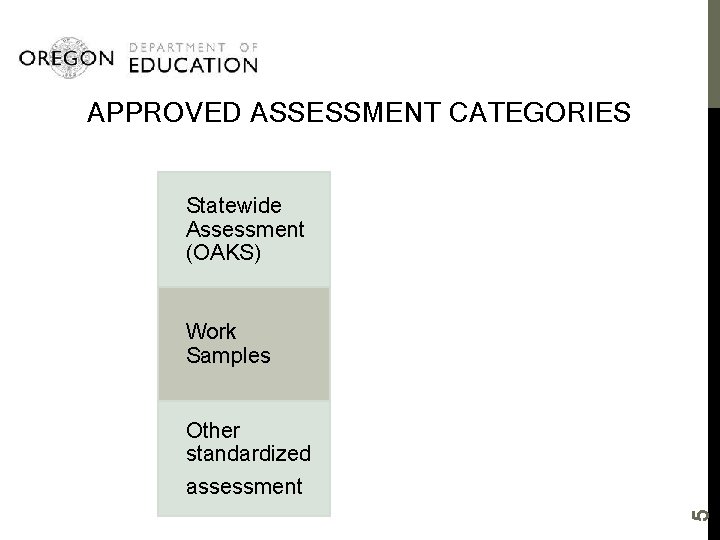 OREGON DEPARTMENT OF EDUCATION

APPROVED ASSESSMENT CATEGORIES

Statewide Assessment (OAKS)

Work Samples

Other standardized assessment

5